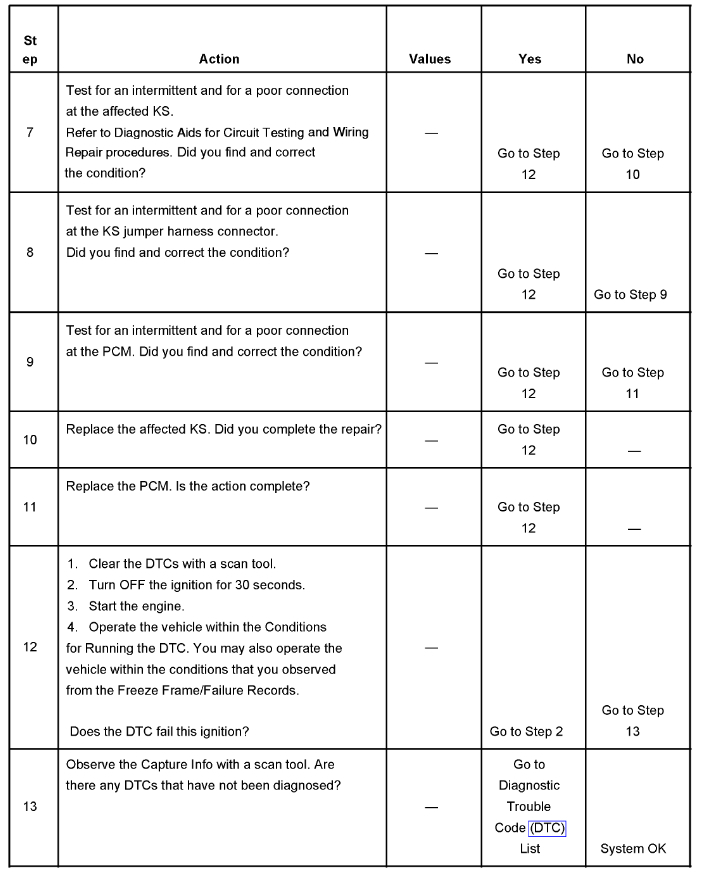 | Step | Action | Values | Yes | No |
|---|---|---|---|---|
| 7 | Test for an intermittent and for a poor connection at the affected KS. Refer to Diagnostic Aids for Circuit Testing and Wiring Repair procedures. Did you find and correct the condition? | — | Go to Step 12 | Go to Step 10 |
| 8 | Test for an intermittent and for a poor connection at the KS jumper harness connector. Did you find and correct the condition? | — | Go to Step 12 | Go to Step 9 |
| 9 | Test for an intermittent and for a poor connection at the PCM. Did you find and correct the condition? | — | Go to Step 12 | Go to Step 11 |
| 10 | Replace the affected KS. Did you complete the repair? | — | Go to Step 12 | — |
| 11 | Replace the PCM. Is the action complete? | — | Go to Step 12 | — |
| 12 | 1. Clear the DTCs with a scan tool. 2. Turn OFF the ignition for 30 seconds. 3. Start the engine. 4. Operate the vehicle within the Conditions for Running the DTC. You may also operate the vehicle within the conditions that you observed from the Freeze Frame/Failure Records. Does the DTC fail this ignition? | — | Go to Step 2 | Go to Step 13 |
| 13 | Observe the Capture Info with a scan tool. Are there any DTCs that have not been diagnosed? | — | Go to Diagnostic Trouble Code (DTC) List | System OK |